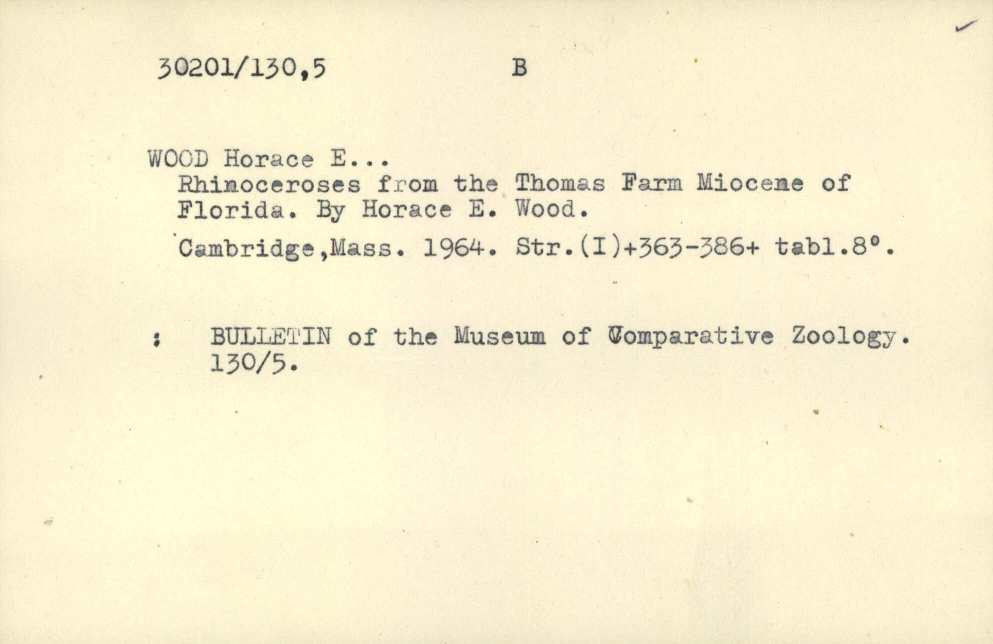 30201/130,5 B

WOOD Horace E...
Rhinoceroses from the Thomas Farm Miocene of Florida. By Horace E. Wood.

Cambridge,Mass. 1964. Str.(I)+363-386+ tabl.8°.

: BULLETIN of the Museum of Comparative Zoology. 130/5.